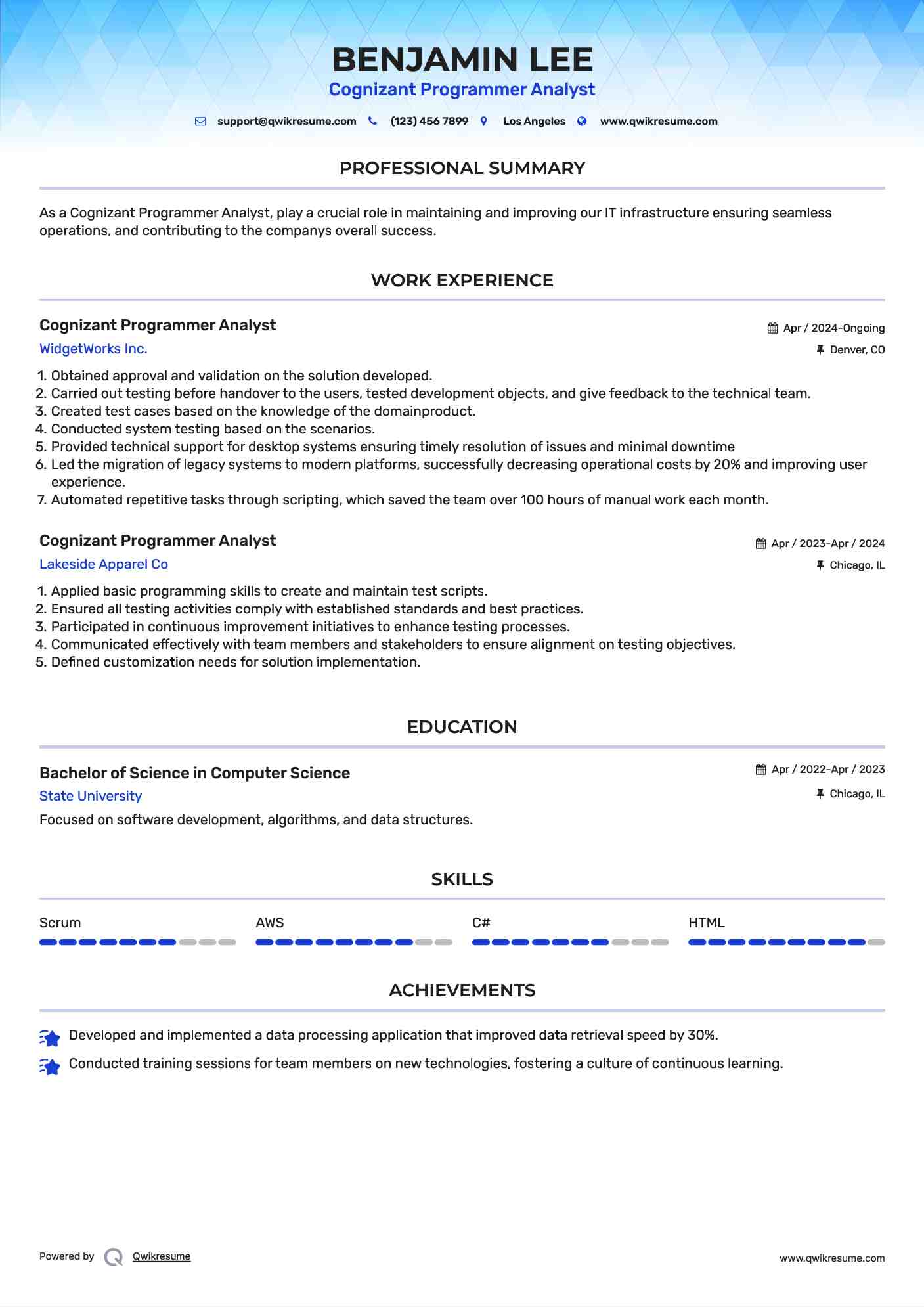 BENJAMIN LEE
Cognizant Programmer Analyst

support@qwikresume.com (123) 456 7899 Los Angeles www.qwikresume.com

PROFESSIONAL SUMMARY

As a Cognizant Programmer Analyst, play a crucial role in maintaining and improving our IT infrastructure ensuring seamless operations, and contributing to the companys overall success.

WORK EXPERIENCE

Cognizant Programmer Analyst
Apr / 2024-Ongoing
WidgetWorks Inc.
Denver, CO

1. Obtained approval and validation on the solution developed.
2. Carried out testing before handover to the users, tested development objects, and give feedback to the technical team.
3. Created test cases based on the knowledge of the domainproduct.
4. Conducted system testing based on the scenarios.
5. Provided technical support for desktop systems ensuring timely resolution of issues and minimal downtime
6. Led the migration of legacy systems to modern platforms, successfully decreasing operational costs by 20% and improving user experience.
7. Automated repetitive tasks through scripting, which saved the team over 100 hours of manual work each month.

Cognizant Programmer Analyst
Apr / 2023-Apr / 2024
Lakeside Apparel Co
Chicago, IL

1. Applied basic programming skills to create and maintain test scripts.
2. Ensured all testing activities comply with established standards and best practices.
3. Participated in continuous improvement initiatives to enhance testing processes.
4. Communicated effectively with team members and stakeholders to ensure alignment on testing objectives.
5. Defined customization needs for solution implementation.

EDUCATION

Bachelor of Science in Computer Science
Apr / 2022-Apr / 2023
State University
Chicago, IL
Focused on software development, algorithms, and data structures.

SKILLS

Scrum
AWS
C#
HTML

ACHIEVEMENTS

Developed and implemented a data processing application that improved data retrieval speed by 30%.
Conducted training sessions for team members on new technologies, fostering a culture of continuous learning.

Powered by Qwikresume
www.qwikresume.com